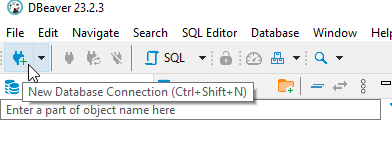 DBeaver 23.2.3

File Edit Navigate Search SQL Editor Database Window Help

SQL

New Database Connection (Ctrl+Shift+N)

Enter a part of object name here